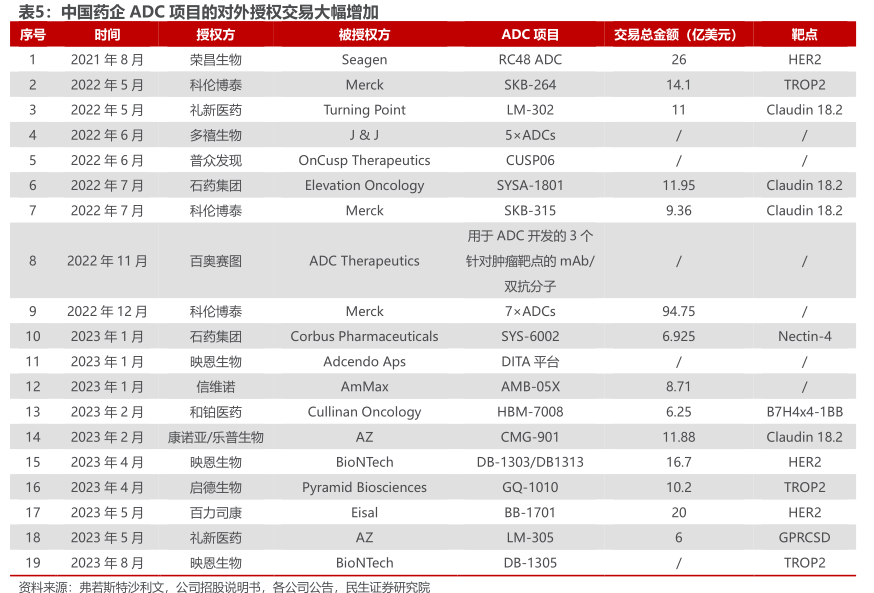 表5：中国药企ADC项目的对外授权交易大幅增加

| 序号 | 时间 | 授权方 | 被授权方 | ADC项目 | 交易总金额（亿美元） | 靶点 |
|---|---|---|---|---|---|---|
| 1 | 2021年8月 | 荣昌生物 | Seagen | RC48 ADC | 26 | HER2 |
| 2 | 2022年5月 | 科伦博泰 | Merck | SKB-264 | 14.1 | TROP2 |
| 3 | 2022年5月 | 礼新医药 | Turning Point | LM-302 | 11 | Claudin 18.2 |
| 4 | 2022年6月 | 多禧生物 | J & J | 5×ADCs | / | / |
| 5 | 2022年6月 | 普众发现 | OnCusp Therapeutics | CUSP06 | / | / |
| 6 | 2022年7月 | 石药集团 | Elevation Oncology | SYSA-1801 | 11.95 | Claudin 18.2 |
| 7 | 2022年7月 | 科伦博泰 | Merck | SKB-315 | 9.36 | Claudin 18.2 |
| 8 | 2022年11月 | 百奥赛图 | ADC Therapeutics | 用于ADC开发的3个针对肿瘤靶点的mAb/双抗分子 | / | / |
| 9 | 2022年12月 | 科伦博泰 | Merck | 7×ADCs | 94.75 | / |
| 10 | 2023年1月 | 石药集团 | Corbus Pharmaceuticals | SYS-6002 | 6.925 | Nectin-4 |
| 11 | 2023年1月 | 映恩生物 | Adcendo Aps | DITA平台 | / | / |
| 12 | 2023年1月 | 信维诺 | AmMax | AMB-05X | 8.71 | / |
| 13 | 2023年2月 | 和铂医药 | Cullinan Oncology | HBM-7008 | 6.25 | B7H4x4-1BB |
| 14 | 2023年2月 | 康诺亚/乐普生物 | AZ | CMG-901 | 11.88 | Claudin 18.2 |
| 15 | 2023年4月 | 映恩生物 | BioNTech | DB-1303/DB1313 | 16.7 | HER2 |
| 16 | 2023年4月 | 启德生物 | Pyramid Biosciences | GQ-1010 | 10.2 | TROP2 |
| 17 | 2023年5月 | 百力司康 | Eisal | BB-1701 | 20 | HER2 |
| 18 | 2023年5月 | 礼新医药 | AZ | LM-305 | 6 | GPRCSD |
| 19 | 2023年8月 | 映恩生物 | BioNTech | DB-1305 | / | TROP2 |

资料来源：弗若斯特沙利文，公司招股说明书，各公司公告，民生证券研究院